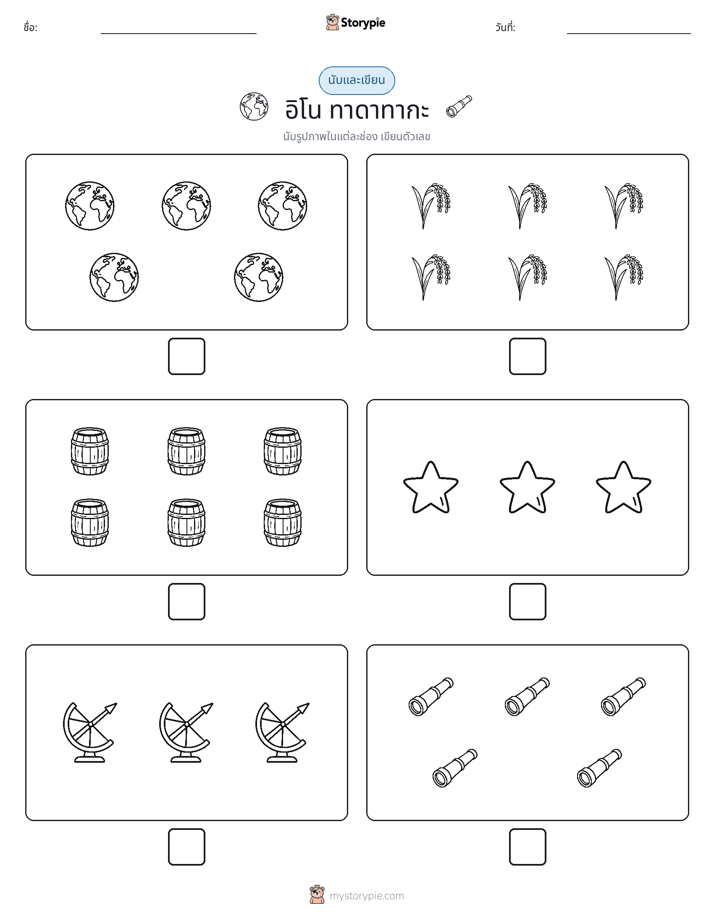 ชื่อ: ____ Storypie วันที่: ____

นับและเขียน

อิโน ทาดาทากะ

นับรูปภาพในแต่ละช่อง เขียนตัวเลข

☐ ☐

☐ ☐

☐ ☐

mystorypie.com